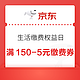 京东

生活缴费权益日

满 150-5元缴费券